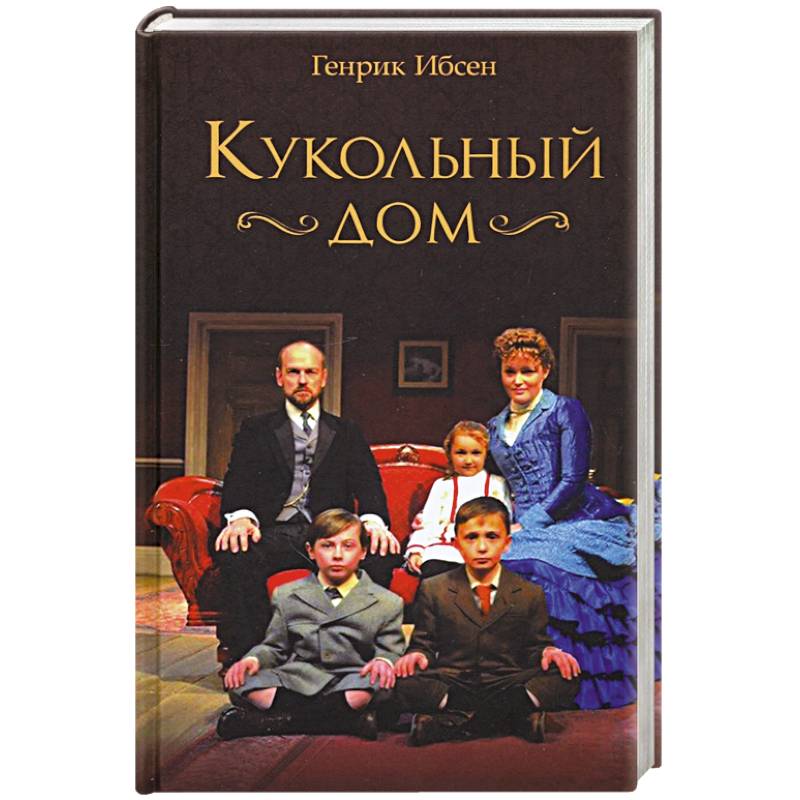 Генрик Ибсен

Кукольный дом